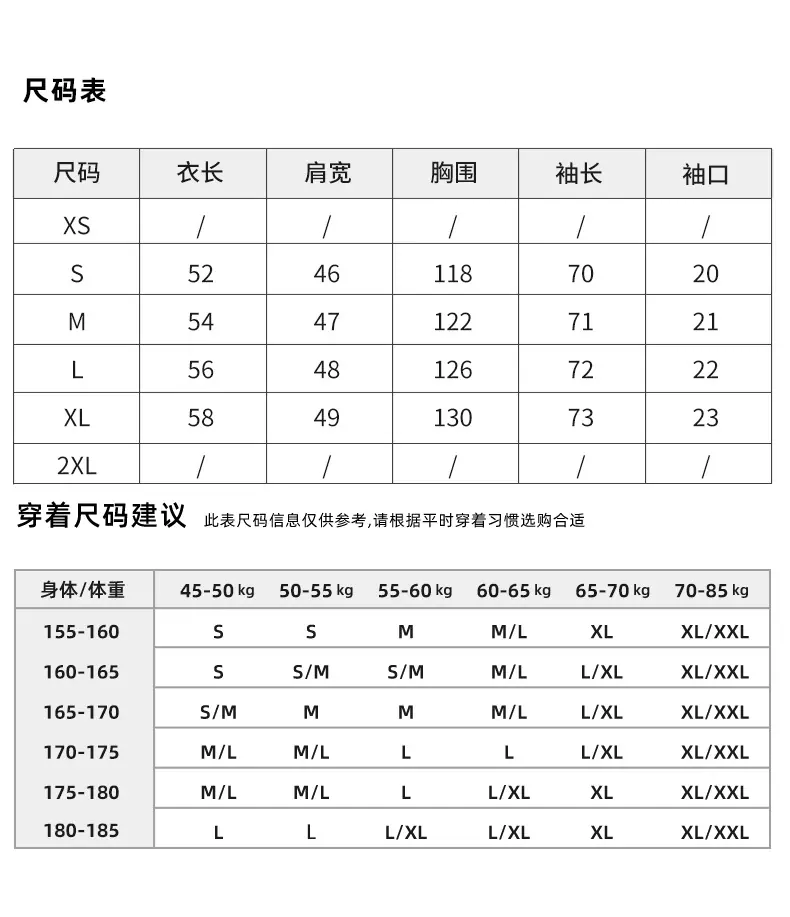 尺码表

| 尺码 | 衣长 | 肩宽 | 胸围 | 袖长 | 袖口 |
|---|---|---|---|---|---|
| XS | / | / | / | / | / |
| S | 52 | 46 | 118 | 70 | 20 |
| M | 54 | 47 | 122 | 71 | 21 |
| L | 56 | 48 | 126 | 72 | 22 |
| XL | 58 | 49 | 130 | 73 | 23 |
| 2XL | / | / | / | / | / |

穿着尺码建议 此表尺码信息仅供参考,请根据平时穿着习惯选购合适

| 身体/体重 | 45-50 kg | 50-55 kg | 55-60 kg | 60-65 kg | 65-70 kg | 70-85 kg |
|---|---|---|---|---|---|---|
| 155-160 | S | S | M | M/L | XL | XL/XXL |
| 160-165 | S | S/M | S/M | M/L | L/XL | XL/XXL |
| 165-170 | S/M | M | M | M/L | L/XL | XL/XXL |
| 170-175 | M/L | M/L | L | L | L/XL | XL/XXL |
| 175-180 | M/L | M/L | L | L/XL | XL | XL/XXL |
| 180-185 | L | L | L/XL | L/XL | XL | XL/XXL |